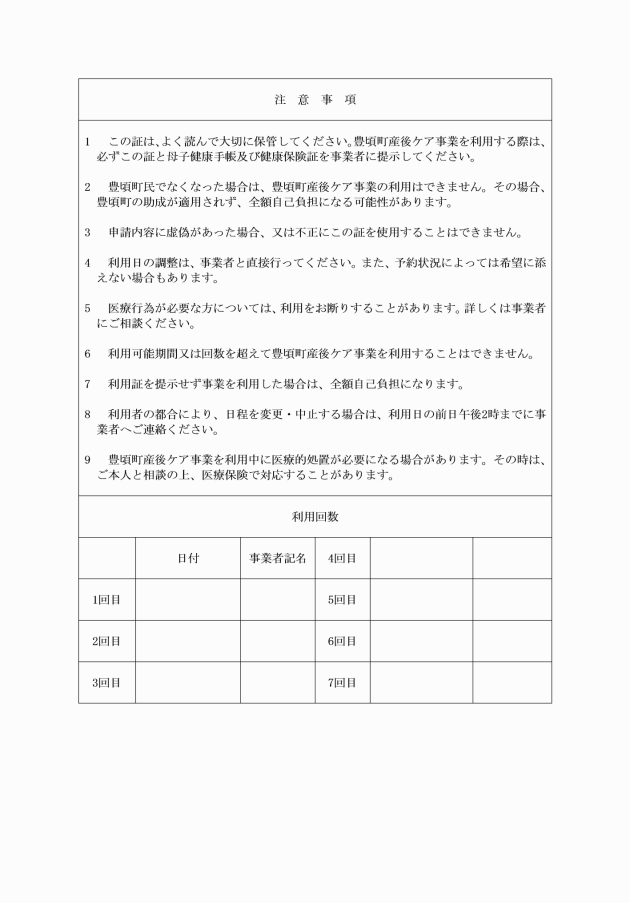 注　意　事　項

1　この証は、よく読んで大切に保管してください。豊頃町産後ケア事業を利用する際は、必ずこの証と母子健康手帳及び健康保険証を事業者に提示してください。

2　豊頃町民でなくなった場合は、豊頃町産後ケア事業の利用はできません。その場合、豊頃町の助成が適用されず、全額自己負担になる可能性があります。

3　申請内容に虚偽があった場合、又は不正にこの証を使用することはできません。

4　利用日の調整は、事業者と直接行ってください。また、予約状況によっては希望に添えない場合もあります。

5　医療行為が必要な方については、利用をお断りすることがあります。詳しくは事業者にご相談ください。

6　利用可能期間又は回数を超えて豊頃町産後ケア事業を利用することはできません。

7　利用証を提示せず事業を利用した場合は、全額自己負担になります。

8　利用者の都合により、日程を変更・中止する場合は、利用日の前日午後2時までに事業者へご連絡ください。

9　豊頃町産後ケア事業を利用中に医療的処置が必要になる場合があります。その時は、ご本人と相談の上、医療保険で対応することがあります。

利用回数

| | 日付 | 事業者記名 | 4回目 | | |
|---|---|---|---|---|---|
| 1回目 | | | 5回目 | | |
| 2回目 | | | 6回目 | | |
| 3回目 | | | 7回目 | | |